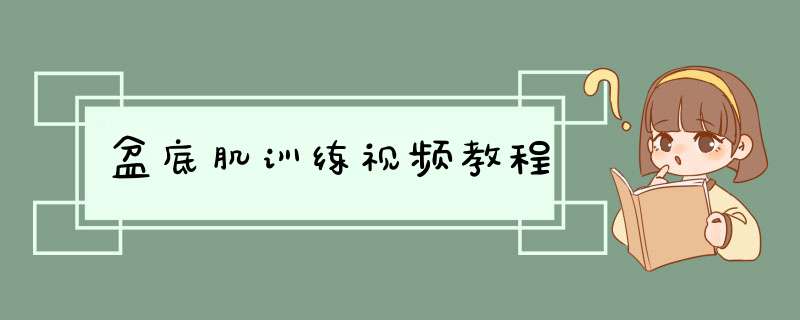 盆底肌训练视频教程